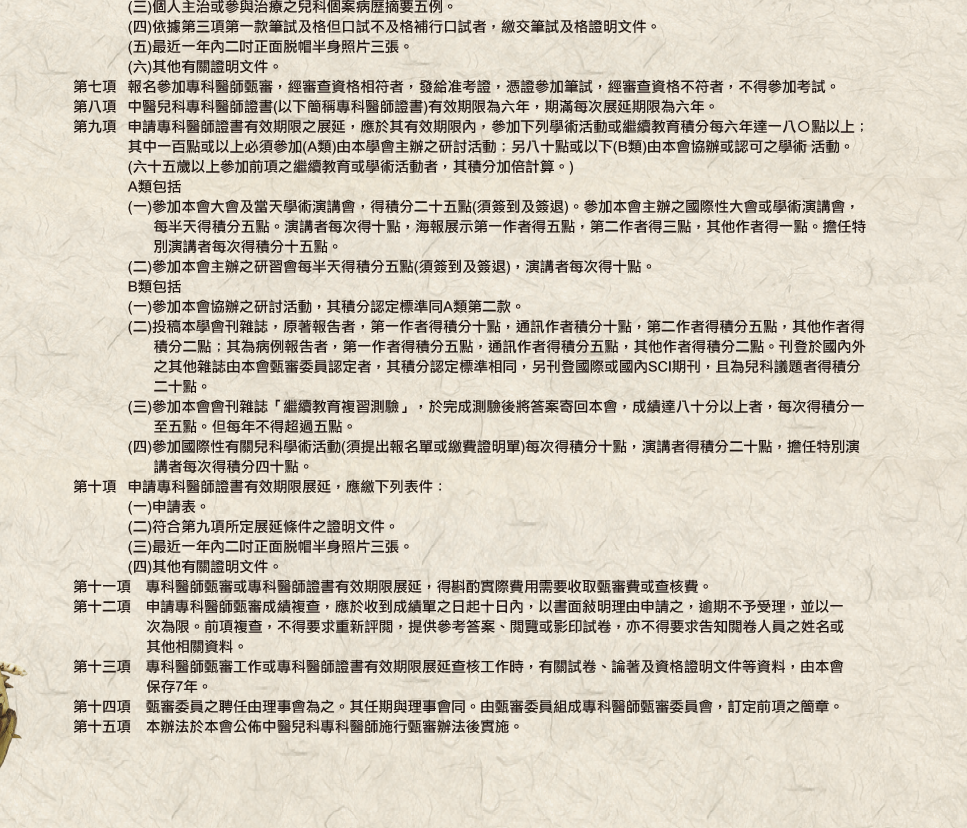 (三)個人主治或參與治療之兒科個案病歷摘要五例。
(四)依據第三項第一款筆試及格但口試不及格補行口試者，繳交筆試及格證明文件。
(五)最近一年內二吋正面脫帽半身照片三張。
(六)其他有關證明文件。

第七項　報名參加專科醫師甄審，經審查資格相符者，發給准考證，憑證參加筆試，經審查資格不符者，不得參加考試。

第八項　中醫兒科專科醫師證書(以下簡稱專科醫師證書)有效期限為六年，期滿每次展延期限為六年。

第九項　申請專科醫師證書有效期限之展延，應於其有效期限內，參加下列學術活動或繼續教育積分每六年達一八〇點以上；其中一百點或以上必須參加(A類)由本學會主辦之研討活動；另八十點或以下(B類)由本會協辦或認可之學術 活動。
(六十五歲以上參加前項之繼續教育或學術活動者，其積分加倍計算。)
A類包括
(一)參加本會大會及當天學術演講會，得積分二十五點(須簽到及簽退)。參加本會主辦之國際性大會或學術演講會，每半天得積分五點。演講者每次得十點，海報展示第一作者得五點，第二作者得三點，其他作者得一點。擔任特別演講者每次得積分十五點。
(二)參加本會主辦之研習會每半天得積分五點(須簽到及簽退)，演講者每次得十點。
B類包括
(一)參加本會協辦之研討活動，其積分認定標準同A類第二款。
(二)投稿本學會刊雜誌，原著報告者，第一作者得積分十點，通訊作者積分十點，第二作者得積分五點，其他作者得積分二點；其為病例報告者，第一作者得積分五點，通訊作者得積分五點，其他作者得積分二點。刊登於國內外之其他雜誌由本會甄審委員認定者，其積分認定標準相同，另刊登國際或國內SCI期刊，且為兒科議題者得積分二十點。
(三)參加本會會刊雜誌「繼續教育複習測驗」，於完成測驗後將答案寄回本會，成績達八十分以上者，每次得積分一至五點。但每年不得超過五點。
(四)參加國際性有關兒科學術活動(須提出報名單或繳費證明單)每次得積分十點，演講者得積分二十點，擔任特別演講者每次得積分四十點。

第十項　申請專科醫師證書有效期限展延，應繳下列表件：
(一)申請表。
(二)符合第九項所定展延條件之證明文件。
(三)最近一年內二吋正面脫帽半身照片三張。
(四)其他有關證明文件。

第十一項　專科醫師甄審或專科醫師證書有效期限展延，得斟酌實際費用需要收取甄審費或查核費。

第十二項　申請專科醫師甄審成績複查，應於收到成績單之日起十日內，以書面敘明理由申請之，逾期不予受理，並以一次為限。前項複查，不得要求重新評閱，提供參考答案、閱覽或影印試卷，亦不得要求告知閱卷人員之姓名或其他相關資料。

第十三項　專科醫師甄審工作或專科醫師證書有效期限展延查核工作時，有關試卷、論著及資格證明文件等資料，由本會保存7年。

第十四項　甄審委員之聘任由理事會為之。其任期與理事會同。由甄審委員組成專科醫師甄審委員會，訂定前項之簡章。

第十五項　本辦法於本會公佈中醫兒科專科醫師施行甄審辦法後實施。